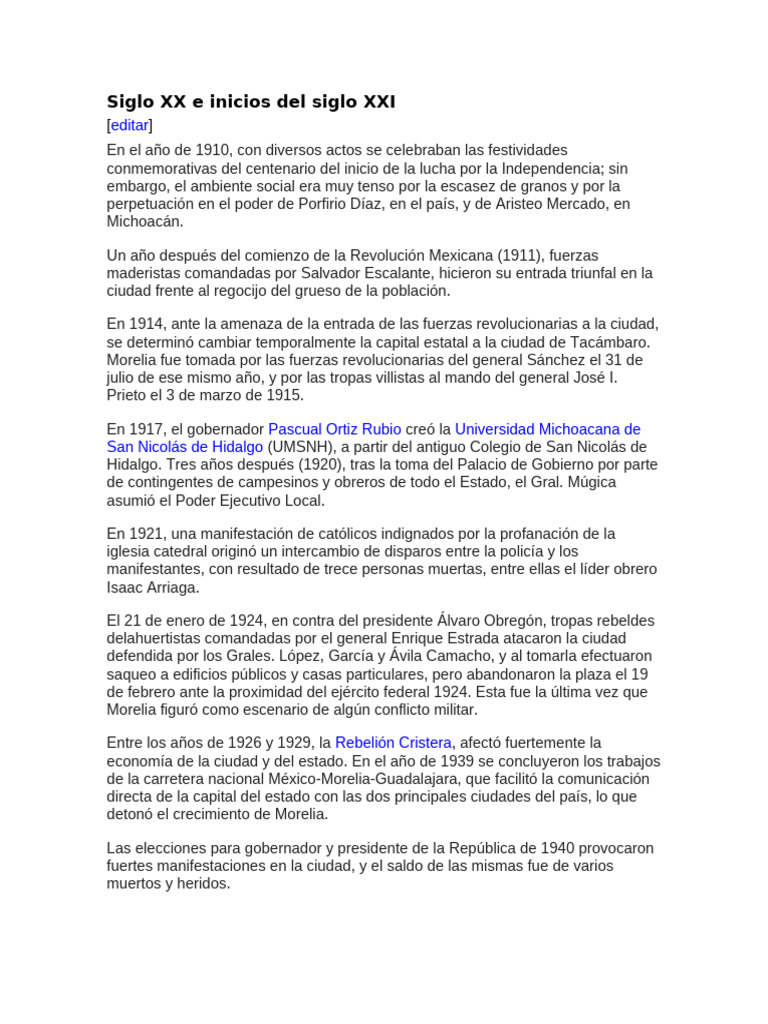 Siglo XX e inicios del siglo XXI

[editar]

En el año de 1910, con diversos actos se celebraban las festividades conmemorativas del centenario del inicio de la lucha por la Independencia; sin embargo, el ambiente social era muy tenso por la escasez de granos y por la perpetuación en el poder de Porfirio Díaz, en el país, y de Aristeo Mercado, en Michoacán.

Un año después del comienzo de la Revolución Mexicana (1911), fuerzas maderistas comandadas por Salvador Escalante, hicieron su entrada triunfal en la ciudad frente al regocijo del grueso de la población.

En 1914, ante la amenaza de la entrada de las fuerzas revolucionarias a la ciudad, se determinó cambiar temporalmente la capital estatal a la ciudad de Tacámbaro. Morelia fue tomada por las fuerzas revolucionarias del general Sánchez el 31 de julio de ese mismo año, y por las tropas villistas al mando del general José I. Prieto el 3 de marzo de 1915.

En 1917, el gobernador Pascual Ortiz Rubio creó la Universidad Michoacana de San Nicolás de Hidalgo (UMSNH), a partir del antiguo Colegio de San Nicolás de Hidalgo. Tres años después (1920), tras la toma del Palacio de Gobierno por parte de contingentes de campesinos y obreros de todo el Estado, el Gral. Múgica asumió el Poder Ejecutivo Local.

En 1921, una manifestación de católicos indignados por la profanación de la iglesia catedral originó un intercambio de disparos entre la policía y los manifestantes, con resultado de trece personas muertas, entre ellas el líder obrero Isaac Arriaga.

El 21 de enero de 1924, en contra del presidente Álvaro Obregón, tropas rebeldes delahuertistas comandadas por el general Enrique Estrada atacaron la ciudad defendida por los Grales. López, García y Ávila Camacho, y al tomarla efectuaron saqueo a edificios públicos y casas particulares, pero abandonaron la plaza el 19 de febrero ante la proximidad del ejército federal 1924. Esta fue la última vez que Morelia figuró como escenario de algún conflicto militar.

Entre los años de 1926 y 1929, la Rebelión Cristera, afectó fuertemente la economía de la ciudad y del estado. En el año de 1939 se concluyeron los trabajos de la carretera nacional México-Morelia-Guadalajara, que facilitó la comunicación directa de la capital del estado con las dos principales ciudades del país, lo que detonó el crecimiento de Morelia.

Las elecciones para gobernador y presidente de la República de 1940 provocaron fuertes manifestaciones en la ciudad, y el saldo de las mismas fue de varios muertos y heridos.